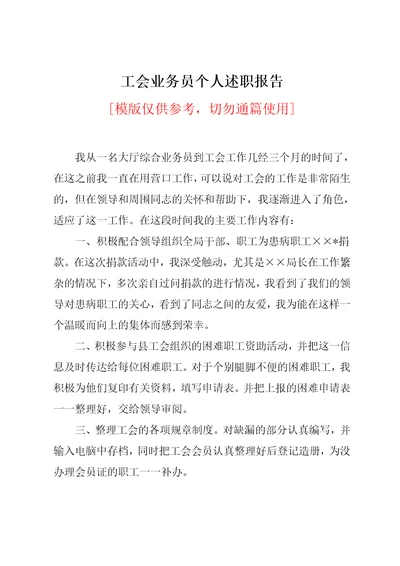 工会业务员个人述职报告

[模版仅供参考，切勿通篇使用]

我从一名大厅综合业务员到工会工作几经三个月的时间了，在这之前我一直在用营口工作，可以说对工会的工作是非常陌生的，但在领导和周围同志的关怀和帮助下，我逐渐进入了角色，适应了这一工作。在这段时间我的主要工作内容有：

一、积极配合领导组织全局干部、职工为患病职工××*捐款。在这次捐款活动中，我深受触动，尤其是××局长在工作繁杂的情况下，多次亲自过问捐款的进行情况，我看到了我们的领导对患病职工的关心，看到了同志之间的友爱，我为能在这样一个温暖而向上的集体而感到荣幸。

二、积极参与县工会组织的困难职工资助活动，并把这一信息及时传达给每位困难职工。对于个别腿脚不便的困难职工，我积极为他们复印有关资料，填写申请表。并把上报的困难申请表一一整理好，交给领导审阅。

三、整理工会的各项规章制度。对缺漏的部分认真编写，并输入电脑中存档，同时把工会会员认真整理好后登记造册，为没办理会员证的职工一一补办。